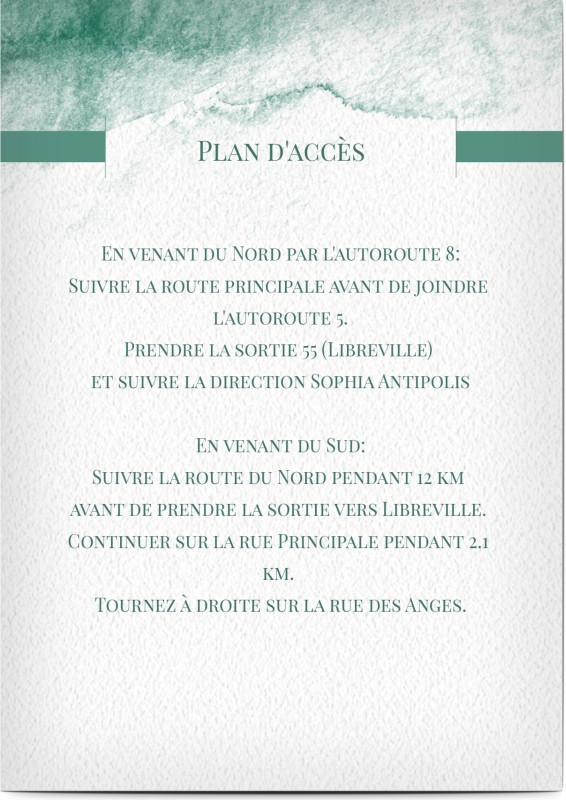 Plan d'accès

En venant du Nord par l'autoroute 8:
Suivre la route principale avant de joindre l'autoroute 5.
Prendre la sortie 55 (Libreville) et suivre la direction Sophia Antipolis

En venant du Sud:
Suivre la route du Nord pendant 12 km avant de prendre la sortie vers Libreville.
Continuer sur la rue Principale pendant 2.1 km.
Tournez à droite sur la rue des Anges.